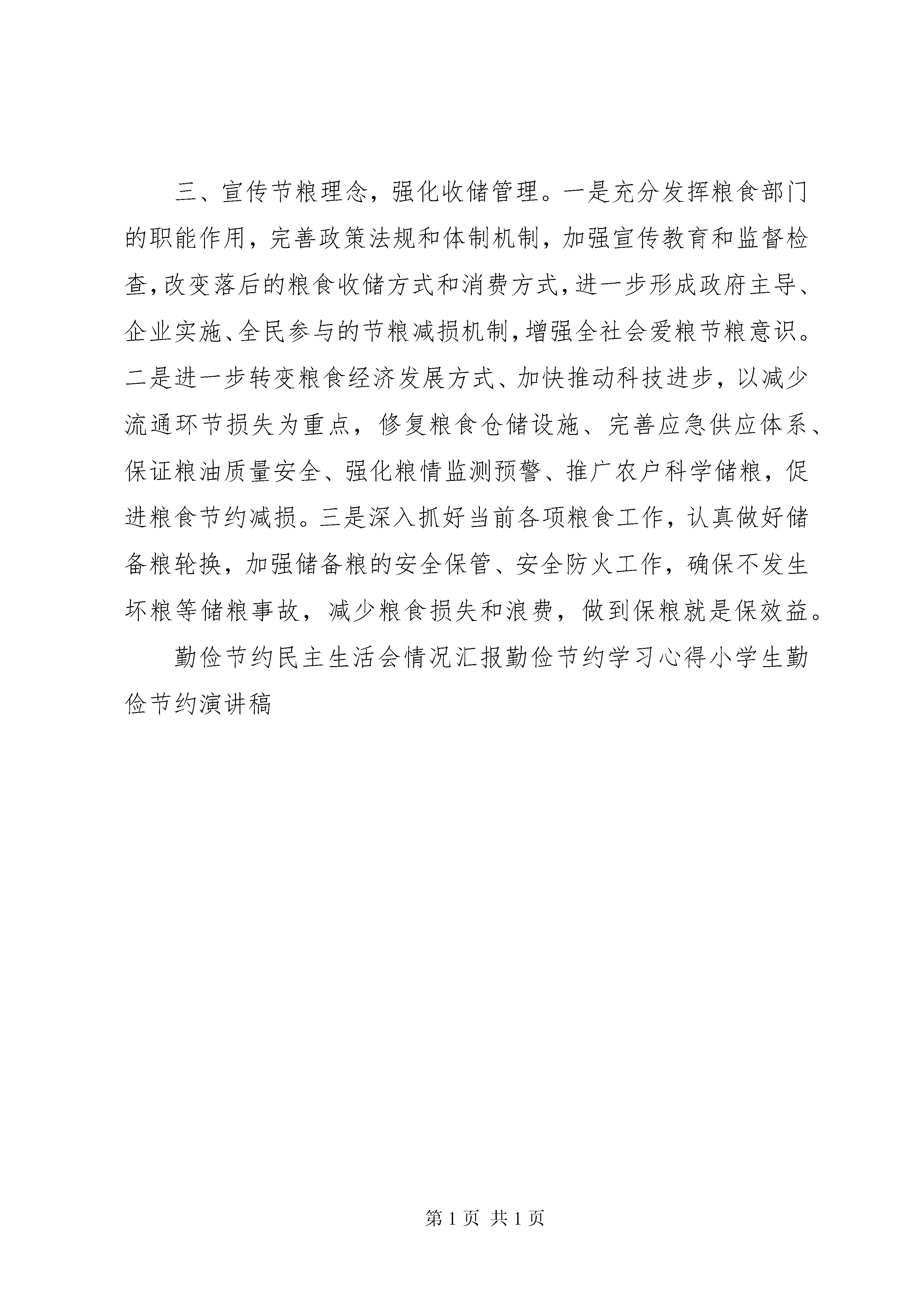 三、宣传节粮理念，强化收储管理。一是充分发挥粮食部门的职能作用，完善政策法规和体制机制，加强宣传教育和监督检查，改变落后的粮食收储方式和消费方式，进一步形成政府主导、企业实施、全民参与的节粮减损机制，增强全社会爱粮节粮意识。二是进一步转变粮食经济发展方式、加快推动科技进步，以减少流通环节损失为重点，修复粮食仓储设施、完善应急供应体系、保证粮油质量安全、强化粮情监测预警、推广农户科学储粮，促进粮食节约减损。三是深入抓好当前各项粮食工作，认真做好储备粮轮换，加强储备粮的安全保管、安全防火工作，确保不发生坏粮等储粮事故，减少粮食损失和浪费，做到保粮就是保效益。

勤俭节约民主生活会情况汇报勤俭节约学习心得小学生勤俭节约演讲稿

第 1 页 共 1 页